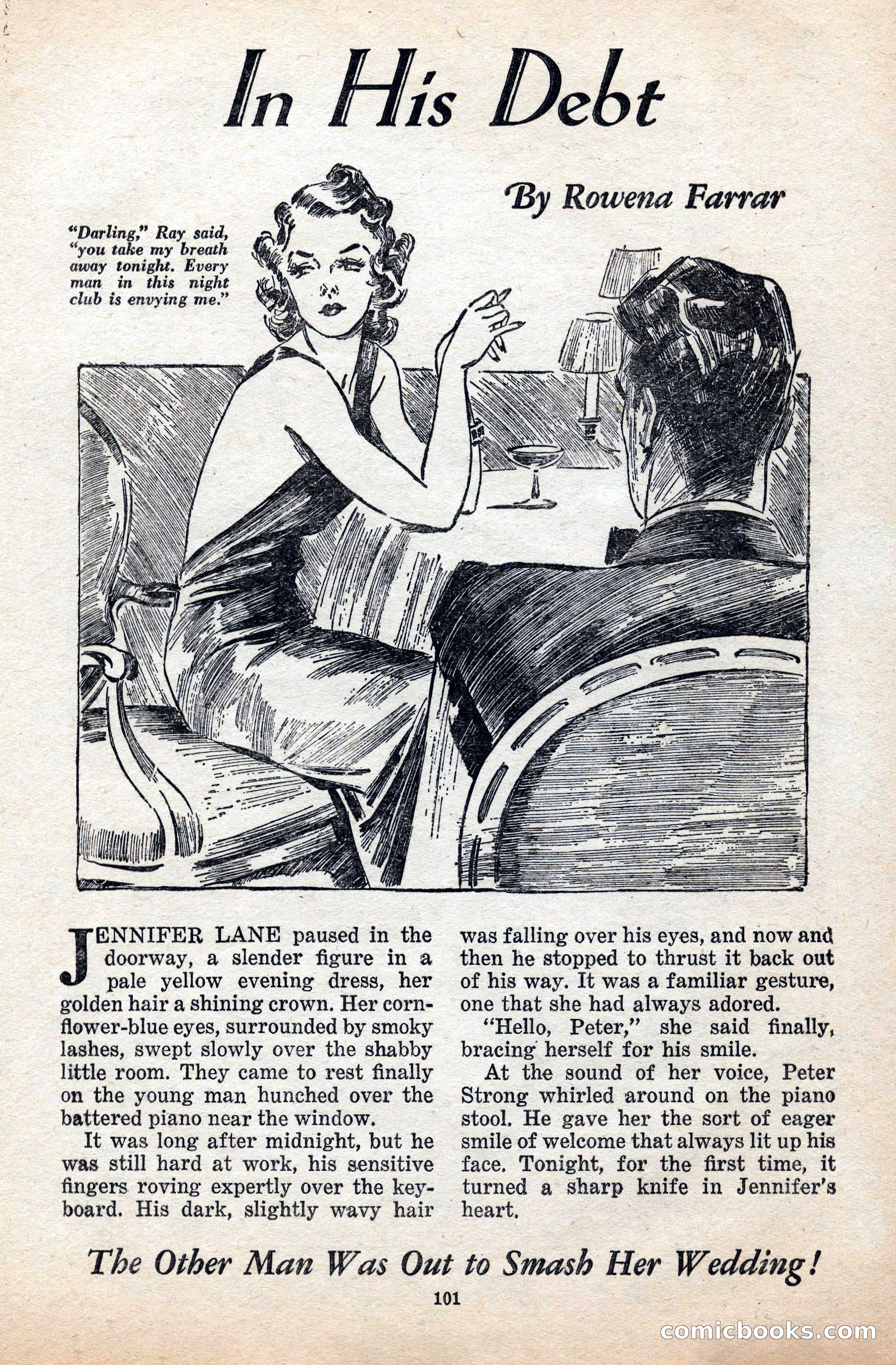 In His Debt

By Rowena Farrar

"Darling," Ray said, "you take my breath away tonight. Every man in this night club is envying me."

JENNIFER LANE paused in the doorway, a slender figure in a pale yellow evening dress, her golden hair a shining crown. Her cornflower-blue eyes, surrounded by smoky lashes, swept slowly over the shabby little room. They came to rest finally on the young man hunched over the battered piano near the window.

It was long after midnight, but he was still hard at work, his sensitive fingers roving expertly over the keyboard. His dark, slightly wavy hair was falling over his eyes, and now and then he stopped to thrust it back out of his way. It was a familiar gesture, one that she had always adored.

"Hello, Peter," she said finally, bracing herself for his smile.

At the sound of her voice, Peter Strong whirled around on the piano stool. He gave her the sort of eager smile of welcome that always lit up his face. Tonight, for the first time, it turned a sharp knife in Jennifer's heart.

The Other Man Was Out to Smash Her Wedding!

101

comicbooks.com